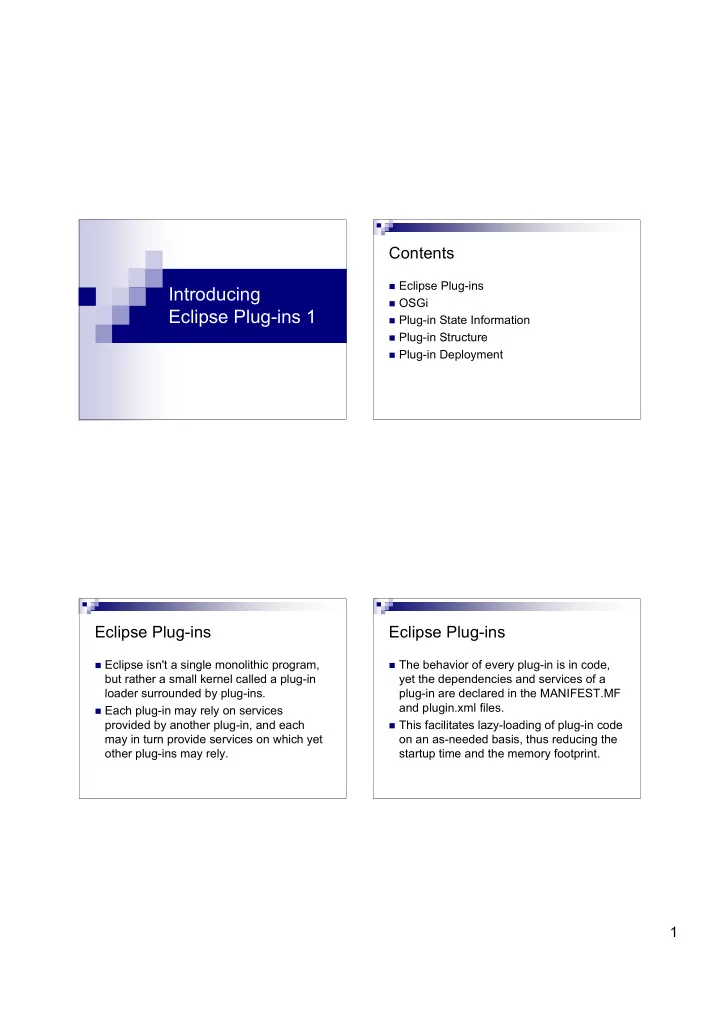 Introducing Eclipse Plug-ins 1

Contents

- Eclipse Plug-ins
- OSGi
- Plug-in State Information
- Plug-in Structure
- Plug-in Deployment

Eclipse Plug-ins

- Eclipse isn't a single monolithic program, but rather a small kernel called a plug-in loader surrounded by plug-ins.
- Each plug-in may rely on services provided by another plug-in, and each may in turn provide services on which yet other plug-ins may rely.

Eclipse Plug-ins

- The behavior of every plug-in is in code, yet the dependencies and services of a plug-in are declared in the MANIFEST.MF and plugin.xml files.
- This facilitates lazy-loading of plug-in code on an as-needed basis, thus reducing the startup time and the memory footprint.

1